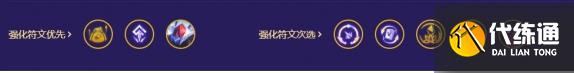 强化符文优先 >

强化符文次选 >

代练通
DAI LIAN TONG